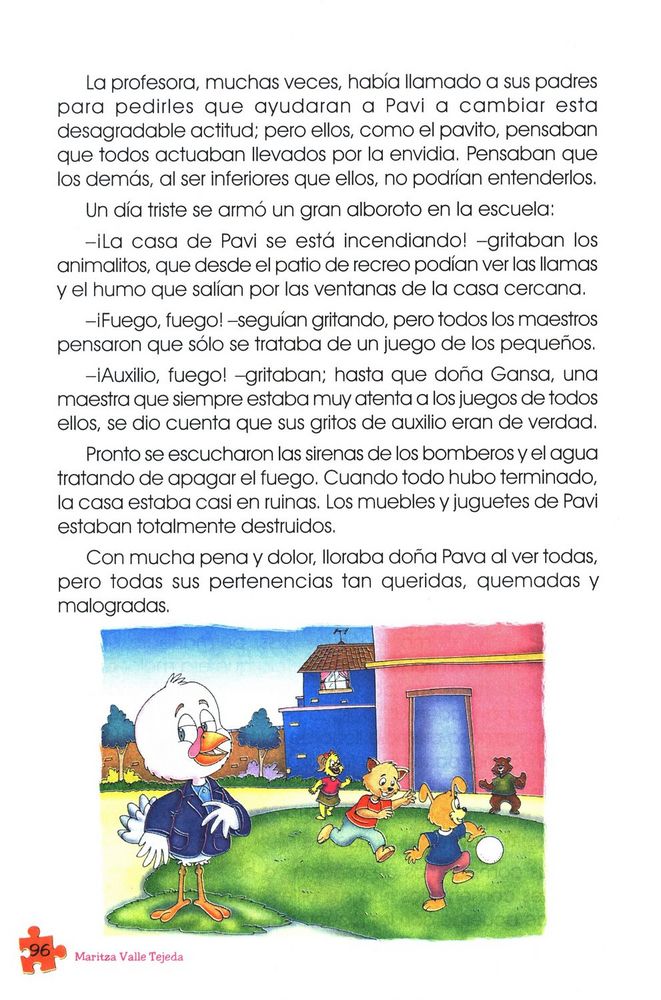 La profesora, muchas veces, había llamado a sus padres para pedirles que ayudaran a Pavi a cambiar esta desagradable actitud; pero ellos, como el pavito, pensaban que todos actuaban llevados por la envidia. Pensaban que los demás, al ser inferiores que ellos, no podrían entenderlos.

Un día triste se armó un gran alboroto en la escuela:

–¡La casa de Pavi se está incendiando! –gritaban los animalitos, que desde el patio de recreo podían ver las llamas y el humo que salían por las ventanas de la casa cercana.

–¡Fuego, fuego! –seguían gritando, pero todos los maestros pensaron que sólo se trataba de un juego de los pequeños.

–¡Auxilio, fuego! –gritaban; hasta que doña Gansa, una maestra que siempre estaba muy atenta a los juegos de todos ellos, se dio cuenta que sus gritos de auxilio eran de verdad.

Pronto se escucharon las sirenas de los bomberos y el agua tratando de apagar el fuego. Cuando todo hubo terminado, la casa estaba casi en ruinas. Los muebles y juguetes de Pavi estaban totalmente destruidos.

Con mucha pena y dolor, lloraba doña Pava al ver todas, pero todas sus pertenencias tan queridas, quemadas y malogradas.

96 Maritza Valle Tejeda